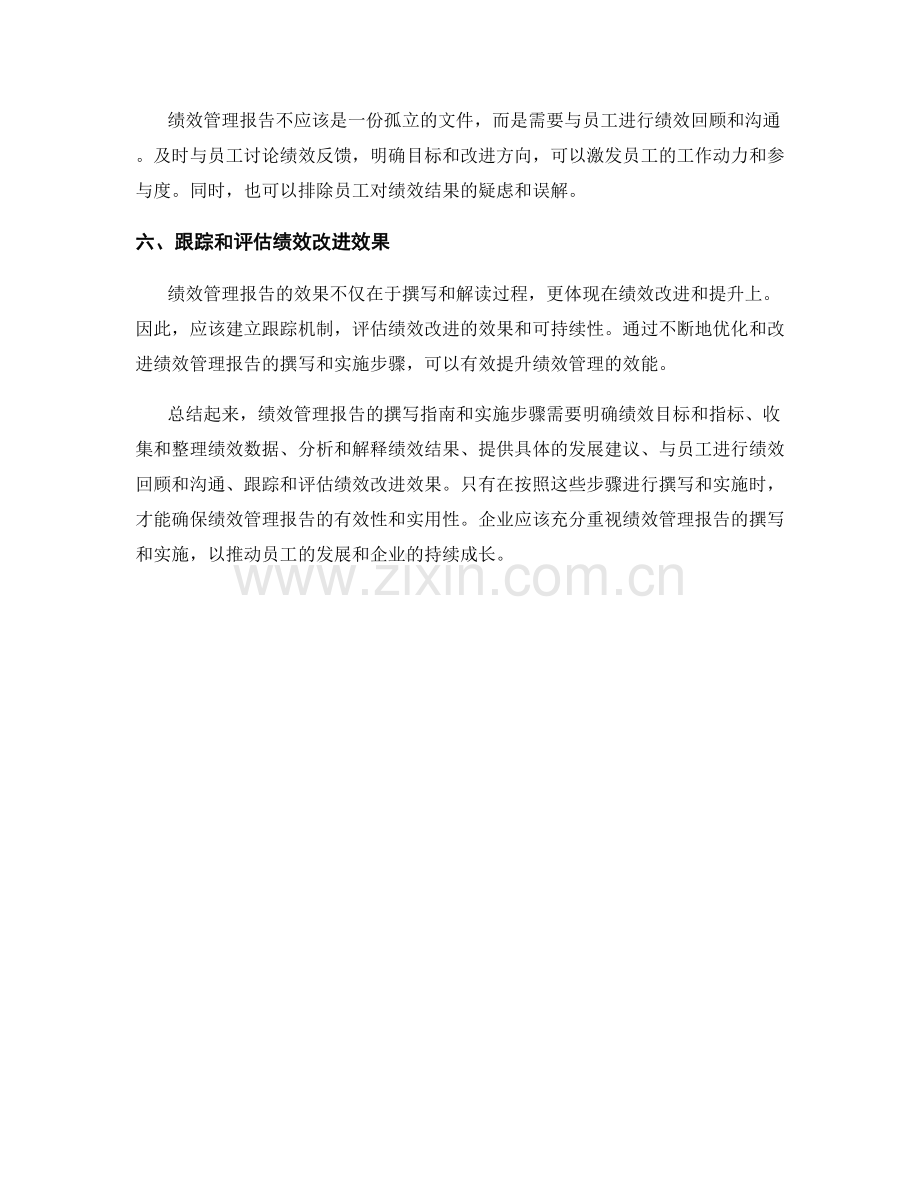 绩效管理报告不应该是一份孤立的文件，而是需要与员工进行绩效回顾和沟通。及时与员工讨论绩效反馈，明确目标和改进方向，可以激发员工的工作动力和参与度。同时，也可以排除员工对绩效结果的疑虑和误解。

六、跟踪和评估绩效改进效果

绩效管理报告的效果不仅在于撰写和解读过程，更体现在绩效改进和提升上。因此，应该建立跟踪机制，评估绩效改进的效果和可持续性。通过不断地优化和改进绩效管理报告的撰写和实施步骤，可以有效提升绩效管理的效能。

总结起来，绩效管理报告的撰写指南和实施步骤需要明确绩效目标和指标、收集和整理绩效数据、分析和解释绩效结果、提供具体的发展建议、与员工进行绩效回顾和沟通、跟踪和评估绩效改进效果。只有在按照这些步骤进行撰写和实施时，才能确保绩效管理报告的有效性和实用性。企业应该充分重视绩效管理报告的撰写和实施，以推动员工的发展和企业的持续成长。

www.zixin.com.cn